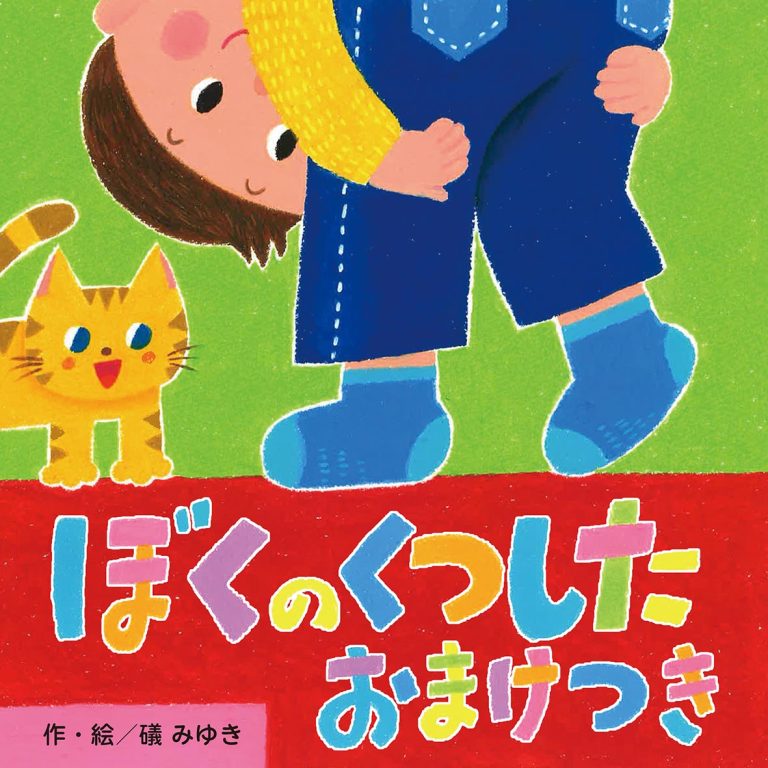 ぼくのくつした
おまけつき

作・絵／礒 みゆき